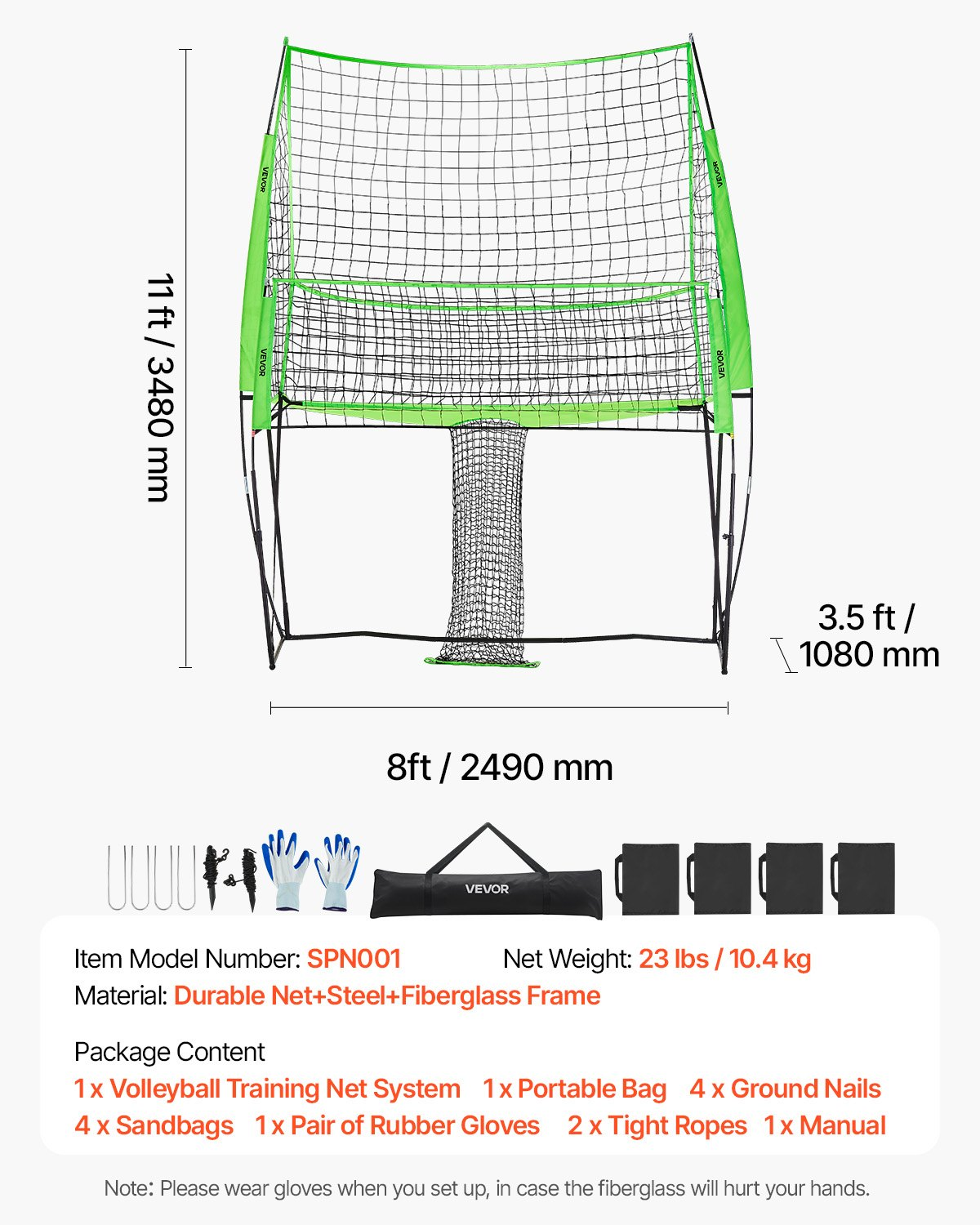 VEVOR
VEVOR
VEVOR
VEVOR

11 ft / 3480 mm

3.5 ft / 1080 mm

8ft / 2490 mm

VEVOR

Item Model Number: SPN001
Net Weight: 23 lbs / 10.4 kg
Material: Durable Net+Steel+Fiberglass Frame

Package Content
1 x Volleyball Training Net System 1 x Portable Bag 4 x Ground Nails
4 x Sandbags 1 x Pair of Rubber Gloves 2 x Tight Ropes 1 x Manual

Note: Please wear gloves when you set up, in case the fiberglass will hurt your hands.